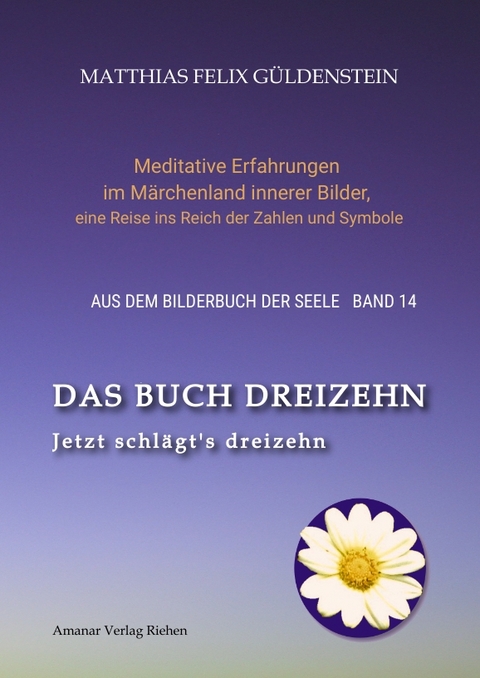 MATTHIAS FELIX GÜLDENSTEIN

Meditative Erfahrungen
im Märchenland innerer Bilder,
eine Reise ins Reich der Zahlen und Symbole

AUS DEM BILDERBUCH DER SEELE BAND 14

DAS BUCH DREIZEHN

Jetzt schlägt's dreizehn

Amanar Verlag Riehen